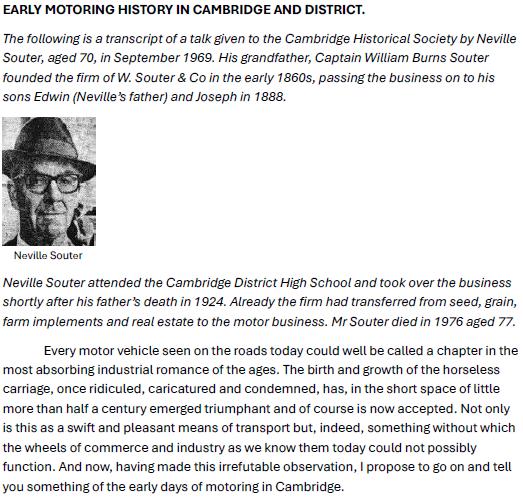 EARLY MOTORING HISTORY IN CAMBRIDGE AND DISTRICT.

The following is a transcript of a talk given to the Cambridge Historical Society by Neville Souter, aged 70, in September 1969. His grandfather, Captain William Burns Souter founded the firm of W. Souter & Co in the early 1860s, passing the business on to his sons Edwin (Neville's father) and Joseph in 1888.

Neville Souter

Neville Souter attended the Cambridge District High School and took over the business shortly after his father's death in 1924. Already the firm had transferred from seed, grain, farm implements and real estate to the motor business. Mr Souter died in 1976 aged 77.

Every motor vehicle seen on the roads today could well be called a chapter in the most absorbing industrial romance of the ages. The birth and growth of the horseless carriage, once ridiculed, caricatured and condemned, has, in the short space of little more than half a century emerged triumphant and of course is now accepted. Not only is this as a swift and pleasant means of transport but, indeed, something without which the wheels of commerce and industry as we know them today could not possibly function. And now, having made this irrefutable observation, I propose to go on and tell you something of the early days of motoring in Cambridge.